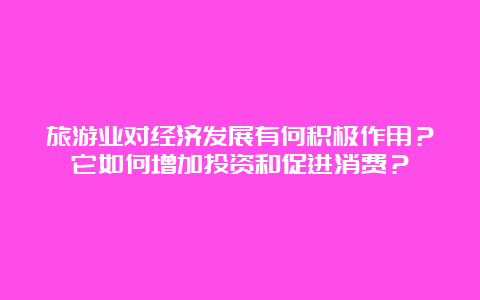 旅游业对经济发展有何积极作用？它如何增加投资和促进消费？